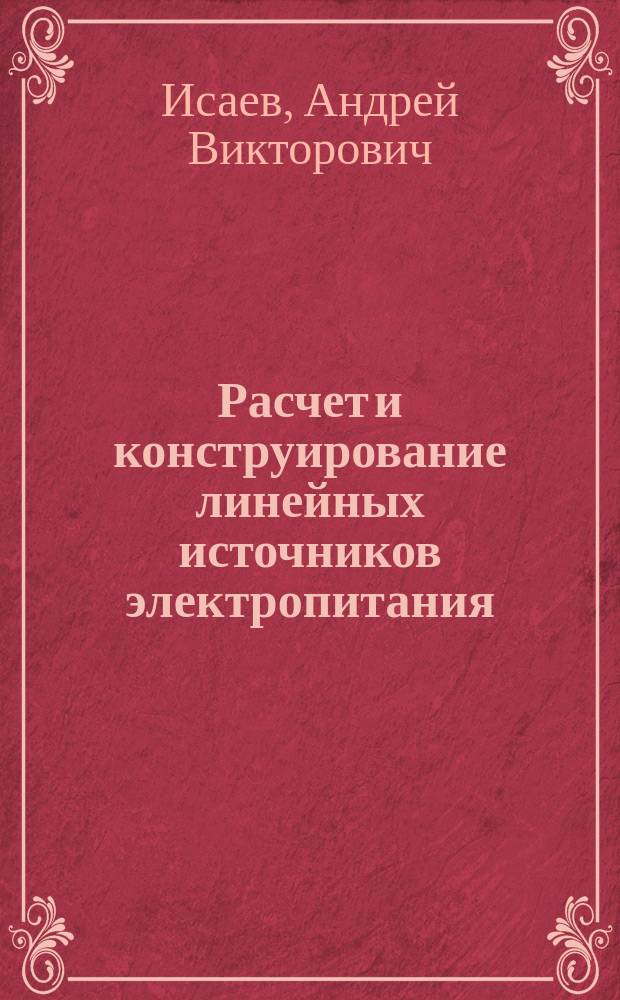 Исаев, Андрей Викторович

Расчет и конструирование линейных источников электропитания